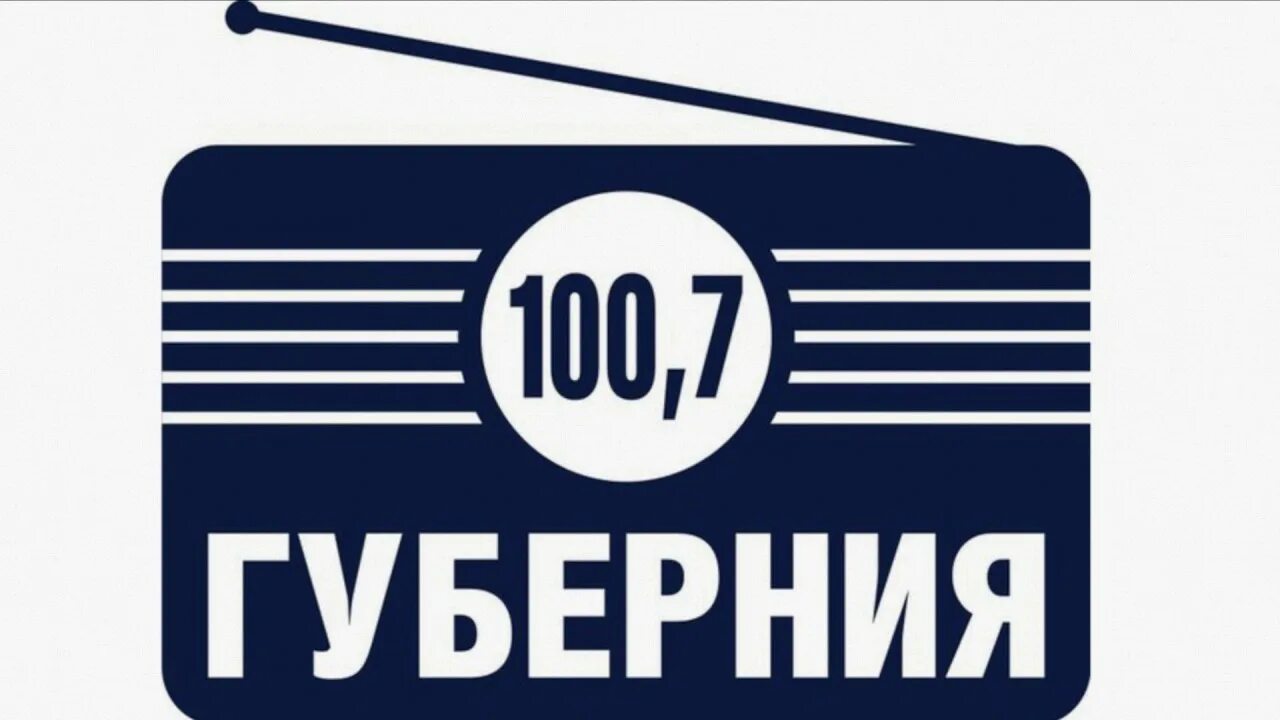 100,7
ГУБЕРНИЯ